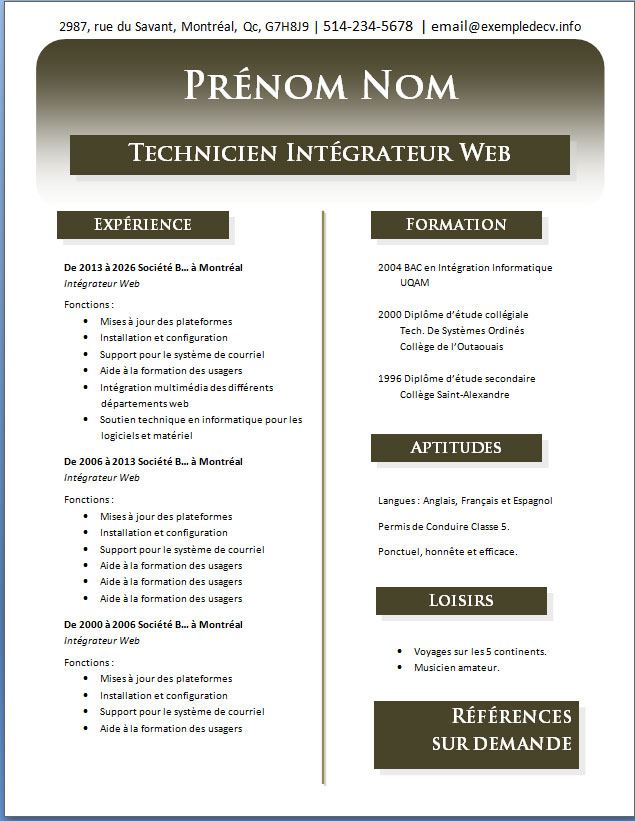 2987, rue du Savant, Montréal, Qc, G7H8J9 | 514-234-5678 | email@exempledecv.info

Prénom Nom

Technicien Intégrateur Web

Expérience

De 2013 à 2026 Société B... à Montréal
Intégrateur Web

Fonctions :
• Mises à jour des plateformes
• Installation et configuration
• Support pour le système de courriel
• Aide à la formation des usagers
• Intégration multimédia des différents départements web
• Soutien technique en informatique pour les logiciels et matériel

De 2006 à 2013 Société B... à Montréal
Intégrateur Web

Fonctions :
• Mises à jour des plateformes
• Installation et configuration
• Support pour le système de courriel
• Aide à la formation des usagers
• Aide à la formation des usagers
• Aide à la formation des usagers

De 2000 à 2006 Société B... à Montréal
Intégrateur Web

Fonctions :
• Mises à jour des plateformes
• Installation et configuration
• Support pour le système de courriel
• Aide à la formation des usagers

Formation

2004 BAC en Intégration Informatique
UQAM

2000 Diplôme d'étude collégiale
Tech. De Systèmes Ordinés
Collège de l'Outaouais

1996 Diplôme d'étude secondaire
Collège Saint-Alexandre

Aptitudes

Langues : Anglais, Français et Espagnol

Permis de Conduire Classe 5.

Ponctuel, honnête et efficace.

Loisirs

• Voyages sur les 5 continents.
• Musicien amateur.

Références sur demande